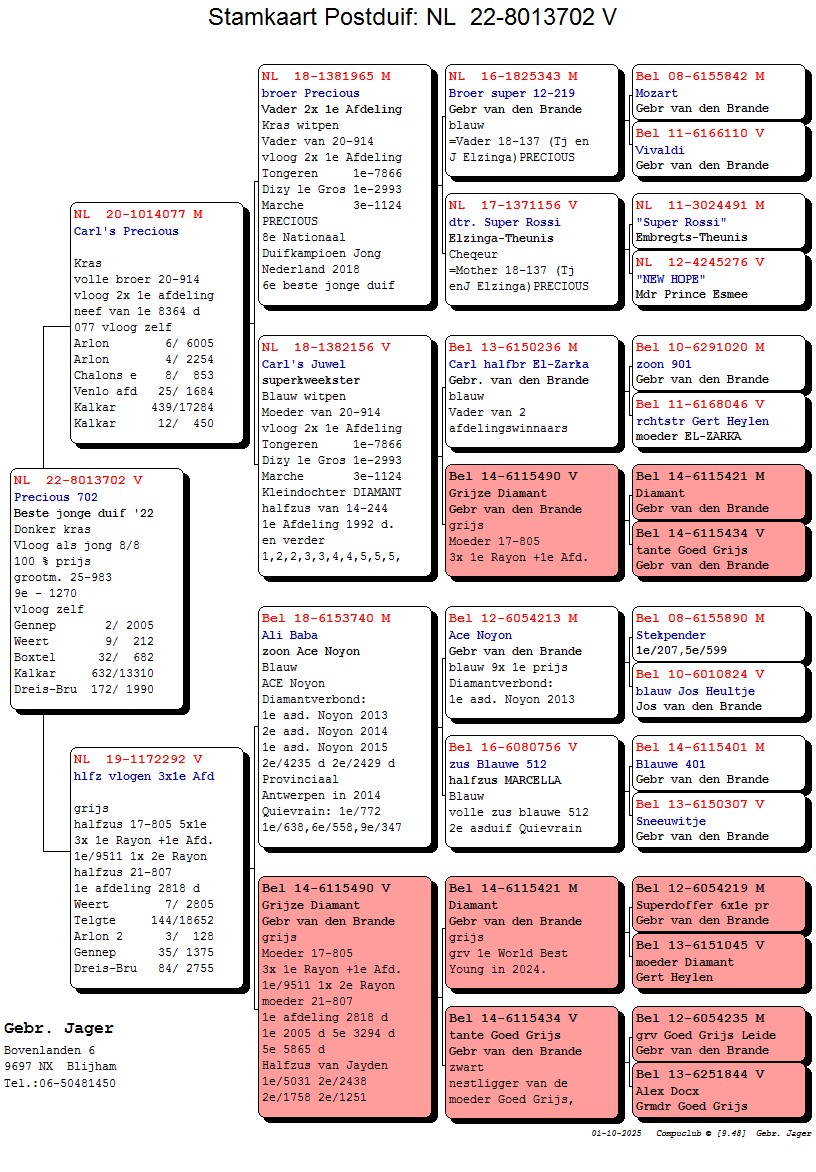 Stamkaart Postduif: NL 22-8013702 V

NL 22-8013702 V
Precious 702
Beste jonge duif '22
Donker kras
Vloog als jong 8/8
100 % prijs
grootm. 25-983
9e - 1270
vloog zelf
Gennep 2/ 2005
Weert 9/ 212
Boxtel 32/ 682
Kalkar 632/13310
Dreis-Bru 172/ 1990

NL 20-1014077 M
Carl's Precious

Kras
volle broer 20-914
vloog 2x 1e afdeling
neef van 1e 8364 d
077 vloog zelf
Arlon 6/ 6005
Arlon 4/ 2254
Chalons e 8/ 853
Venlo afd 25/ 1684
Kalkar 439/17284
Kalkar 12/ 450

NL 19-1172292 V
hlfz vlogen 3x1e Afd

grijs
halfzus 17-805 5x1e
3x 1e Rayon +1e Afd.
1e/9511 1x 2e Rayon
halfzus 21-807
1e afdeling 2818 d
Weert 7/ 2805
Telgte 144/18652
Arlon 2 3/ 128
Gennep 35/ 1375
Dreis-Bru 84/ 2755

NL 18-1381965 M
broer Precious
Vader 2x 1e Afdeling
Kras witpen
Vader van 20-914
vloog 2x 1e Afdeling
Tongeren 1e-7866
Dizy le Gros 1e-2993
Marche 3e-1124
PRECIOUS
8e Nationaal
Duifkampioen Jong
Nederland 2018
6e beste jonge duif

NL 18-1382156 V
Carl's Juwel
superkweekster
Blauw witpen
Moeder van 20-914
vloog 2x 1e Afdeling
Tongeren 1e-7866
Dizy le Gros 1e-2993
Marche 3e-1124
Kleindochter DIAMANT
halfzus van 14-244
1e Afdeling 1992 d.
en verder
1,2,2,3,3,4,4,5,5,5,

Bel 18-6153740 M
Ali Baba
zoon Ace Noyon
Blauw
ACE Noyon
Diamantverbond:
1e asd. Noyon 2013
2e asd. Noyon 2014
1e asd. Noyon 2015
2e/4235 d 2e/2429 d
Provinciaal
Antwerpen in 2014
Quievrain: 1e/772
1e/638,6e/558,9e/347

Bel 14-6115490 V
Grijze Diamant
Gebr van den Brande
grijs
Moeder 17-805
3x 1e Rayon +1e Afd.
1e/9511 1x 2e Rayon
moeder 21-807
1e afdeling 2818 d
1e 2005 d 5e 3294 d
5e 5865 d
Halfzus van Jayden
1e/5031 2e/2438
2e/1758 2e/1251

NL 16-1825343 M
Broer super 12-219
Gebr van den Brande
blauw
=Vader 18-137 (Tj en J Elzinga)PRECIOUS

NL 17-1371156 V
dtr. Super Rossi
Elzinga-Theunis
Cheqeur
=Mother 18-137 (Tj enJ Elzinga)PRECIOUS

Bel 13-6150236 M
Carl halfbr El-Zarka
Gebr. van den Brande
blauw
Vader van 2
afdelingswinnaars

Bel 14-6115490 V
Grijze Diamant
Gebr van den Brande
grijs
Moeder 17-805
3x 1e Rayon +1e Afd.

Bel 12-6054213 M
Ace Noyon
Gebr van den Brande
blauw 9x 1e prijs
Diamantverbond:
1e asd. Noyon 2013

Bel 16-6080756 V
zus Blauwe 512
halfzus MARCELLA
Blauw
volle zus blauwe 512
2e asduif Quievrain

Bel 14-6115421 M
Diamant
Gebr van den Brande
grijs
grv 1e World Best
Young in 2024.

Bel 14-6115434 V
tante Goed Grijs
Gebr van den Brande
zwart
nestligger van de
moeder Goed Grijs,

Bel 08-6155842 M
Mozart
Gebr van den Brande

Bel 11-6166110 V
Vivaldi
Gebr van den Brande

NL 11-3024491 M
"Super Rossi"
Embregts-Theunis

NL 12-4245276 V
"NEW HOPE"
Mdr Prince Esmee

Bel 10-6291020 M
zoon 901
Gebr van den Brande

Bel 11-6168046 V
rchtstr Gert Heylen
moeder EL-ZARKA

Bel 14-6115421 M
Diamant
Gebr van den Brande

Bel 14-6115434 V
tante Goed Grijs
Gebr van den Brande

Bel 08-6155890 M
Stekpender
1e/207,5e/599

Bel 10-6010824 V
blauw Jos Heultje
Jos van den Brande

Bel 14-6115401 M
Blauwe 401
Gebr van den Brande

Bel 13-6150307 V
Sneeuwitje
Gebr van den Brande

Bel 12-6054219 M
Superdoffer 6x1e pr
Gebr van den Brande

Bel 13-6151045 V
moeder Diamant
Gert Heylen

Bel 12-6054235 M
grv Goed Grijs Leide
Gebr van den Brande

Bel 13-6251844 V
Alex Docx
Grmdr Goed Grijs

Gebr. Jager
Bovenlanden 6
9697 NX Blijham
Tel.:06-50481450

01-10-2025 Compuclub © [9.48] Gebr. Jager